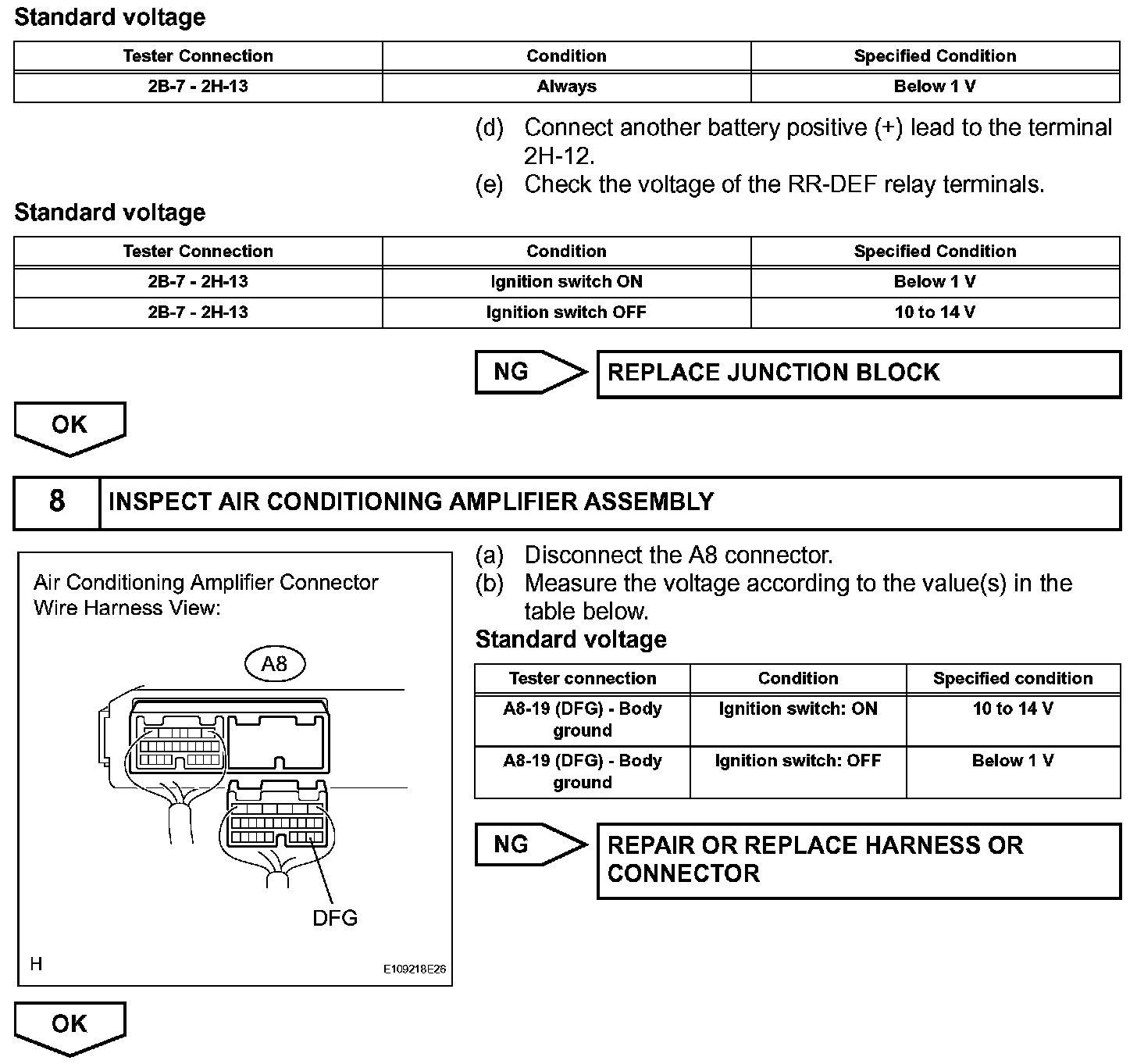 Standard voltage

| Tester Connection | Condition | Specified Condition |
|---|---|---|
| 2B-7 - 2H-13 | Always | Below 1 V |

(d) Connect another battery positive (+) lead to the terminal 2H-12.
(e) Check the voltage of the RR-DEF relay terminals.

Standard voltage

| Tester Connection | Condition | Specified Condition |
|---|---|---|
| 2B-7 - 2H-13 | Ignition switch ON | Below 1 V |
| 2B-7 - 2H-13 | Ignition switch OFF | 10 to 14 V |

NG

REPLACE JUNCTION BLOCK

OK

8 INSPECT AIR CONDITIONING AMPLIFIER ASSEMBLY

Air Conditioning Amplifier Connector Wire Harness View:

A8

DFG

H

E109218E26

(a) Disconnect the A8 connector.
(b) Measure the voltage according to the value(s) in the table below.

Standard voltage

| Tester connection | Condition | Specified condition |
|---|---|---|
| A8-19 (DFG) - Body ground | Ignition switch: ON | 10 to 14 V |
| A8-19 (DFG) - Body ground | Ignition switch: OFF | Below 1 V |

NG

REPAIR OR REPLACE HARNESS OR CONNECTOR

OK